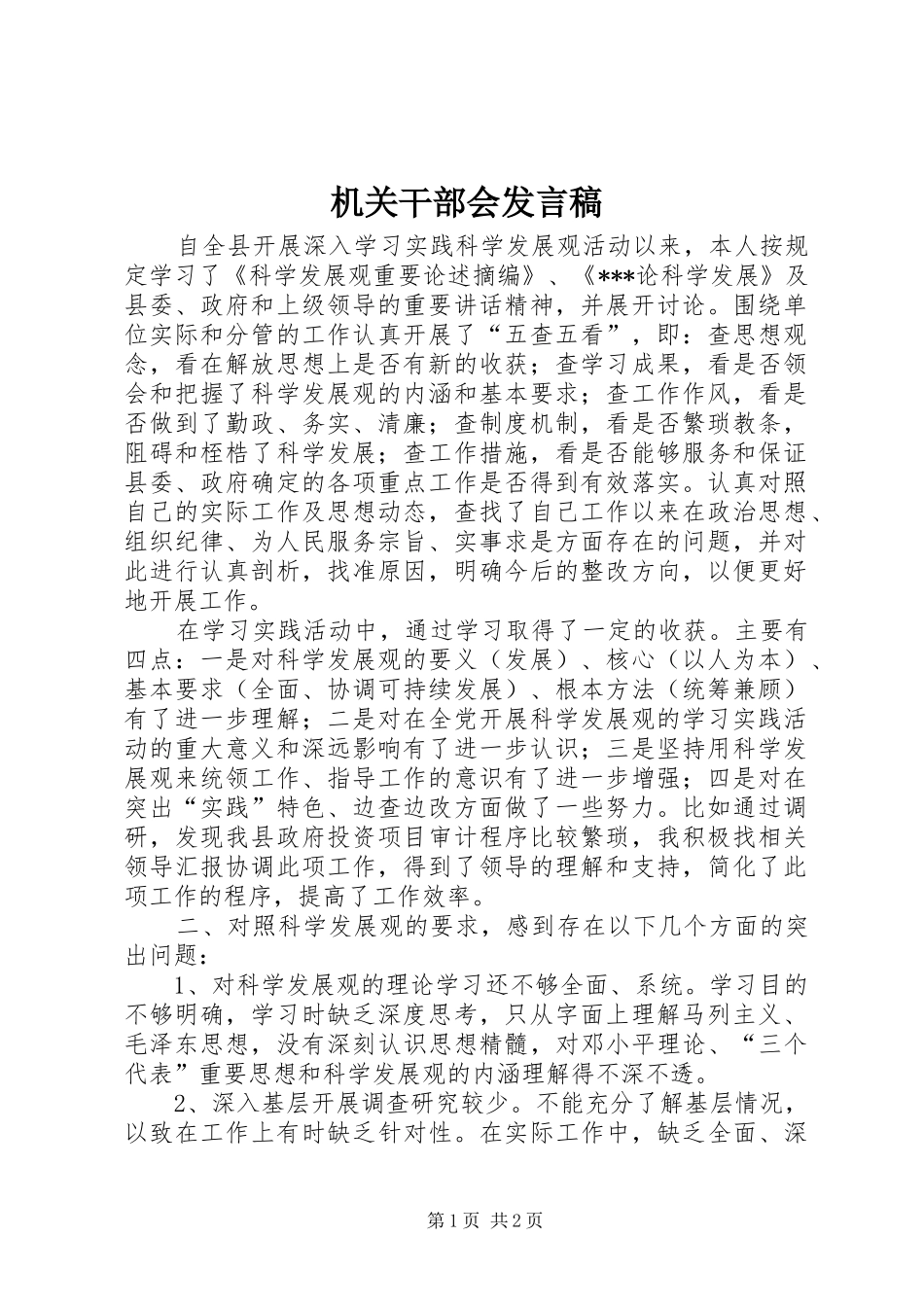 机关干部会发言稿

自全县开展深入学习实践科学发展观活动以来，本人按规定学习了《科学发展观重要论述摘编》、《***论科学发展》及县委、政府和上级领导的重要讲话精神，并展开讨论。围绕单位实际和分管的工作认真开展了“五查五看”，即：查思想观念，看在解放思想上是否有新的收获；查学习成果，看是否领会和把握了科学发展观的内涵和基本要求；查工作作风，看是否做到了勤政、务实、清廉；查制度机制，看是否繁琐教条，阻碍和桎梏了科学发展；查工作措施，看是否能够服务和保证县委、政府确定的各项重点工作是否得到有效落实。认真对照自己的实际工作及思想动态，查找了自己工作以来在政治思想、组织纪律、为人民服务宗旨、实事求是方面存在的问题，并对此进行认真剖析，找准原因，明确今后的整改方向，以便更好地开展工作。

在学习实践活动中，通过学习取得了一定的收获。主要有四点：一是对科学发展观的要义（发展）、核心（以人为本）、基本要求（全面、协调可持续发展）、根本方法（统筹兼顾）有了进一步理解；二是对在全党开展科学发展观的学习实践活动的重大意义和深远影响有了进一步认识；三是坚持用科学发展观来统领工作、指导工作的意识有了进一步增强；四是对在突出“实践”特色、边查边改方面做了一些努力。比如通过调研，发现我县政府投资项目审计程序比较繁琐，我积极找相关领导汇报协调此项工作，得到了领导的理解和支持，简化了此项工作的程序，提高了工作效率。

二、对照科学发展观的要求，感到存在以下几个方面的突出问题：

1、对科学发展观的理论学习还不够全面、系统。学习目的不够明确，学习时缺乏深度思考，只从字面上理解马列主义、毛泽东思想，没有深刻认识思想精髓，对邓小平理论、“三个代表”重要思想和科学发展观的内涵理解得不深不透。

2、深入基层开展调查研究较少。不能充分了解基层情况，以致在工作上有时缺乏针对性。在实际工作中，缺乏全面、深

第1页 共2页